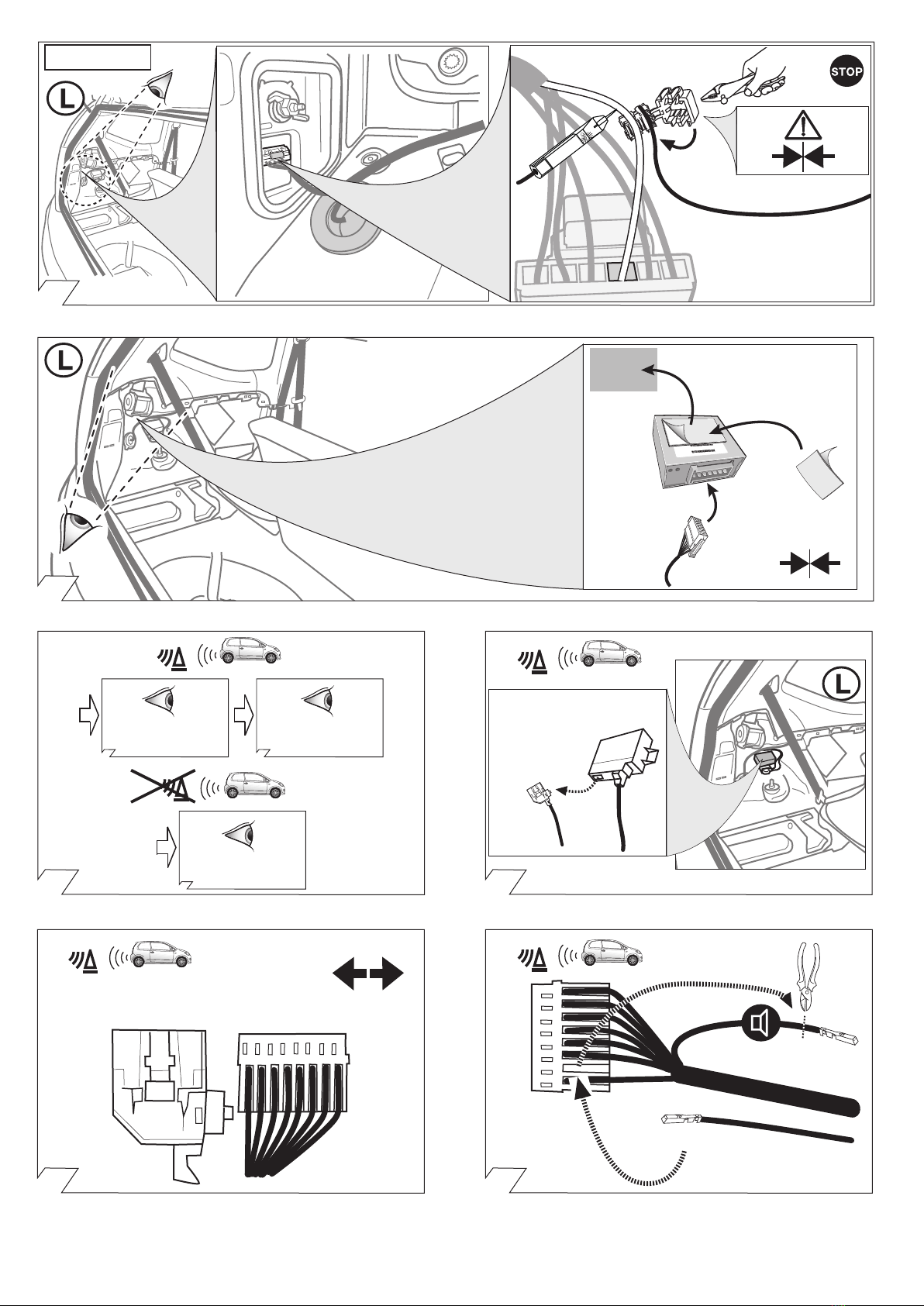 L

STOP

L

L